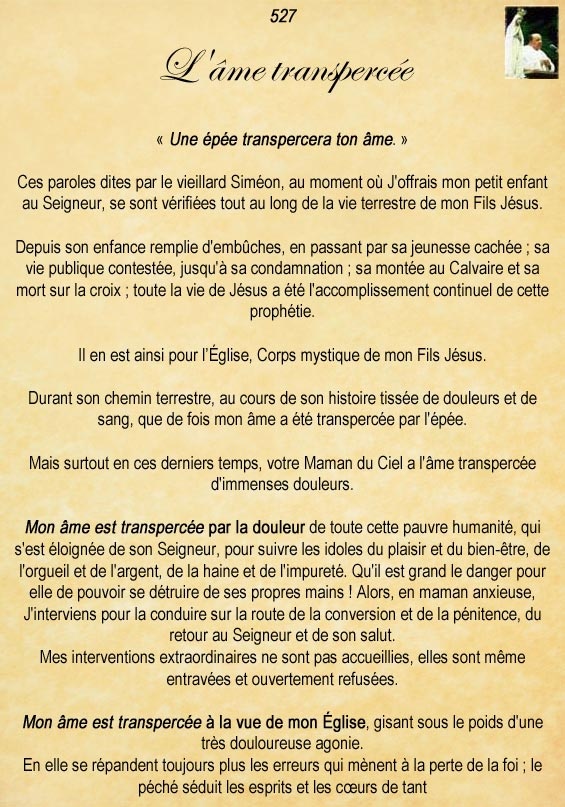 527

L'âme transpercée

« Une épée transpercera ton âme. »

Ces paroles dites par le vieillard Siméon, au moment où J'offrais mon petit enfant au Seigneur, se sont vérifiées tout au long de la vie terrestre de mon Fils Jésus.

Depuis son enfance remplie d'embûches, en passant par sa jeunesse cachée ; sa vie publique contestée, jusqu'à sa condamnation ; sa montée au Calvaire et sa mort sur la croix ; toute la vie de Jésus a été l'accomplissement continuel de cette prophétie.

Il en est ainsi pour l'Église, Corps mystique de mon Fils Jésus.

Durant son chemin terrestre, au cours de son histoire tissée de douleurs et de sang, que de fois mon âme a été transpercée par l'épée.

Mais surtout en ces derniers temps, votre Maman du Ciel a l'âme transpercée d'immenses douleurs.

Mon âme est transpercée par la douleur de toute cette pauvre humanité, qui s'est éloignée de son Seigneur, pour suivre les idoles du plaisir et du bien-être, de l'orgueil et de l'argent, de la haine et de l'impureté. Qu'il est grand le danger pour elle de pouvoir se détruire de ses propres mains ! Alors, en maman anxieuse, J'interviens pour la conduire sur la route de la conversion et de la pénitence, du retour au Seigneur et de son salut.
Mes interventions extraordinaires ne sont pas accueillies, elles sont même entravées et ouvertement refusées.

Mon âme est transpercée à la vue de mon Église, gisant sous le poids d'une très douloureuse agonie.
En elle se répandent toujours plus les erreurs qui mènent à la perte de la foi ; le péché séduit les esprits et les cœurs de tant